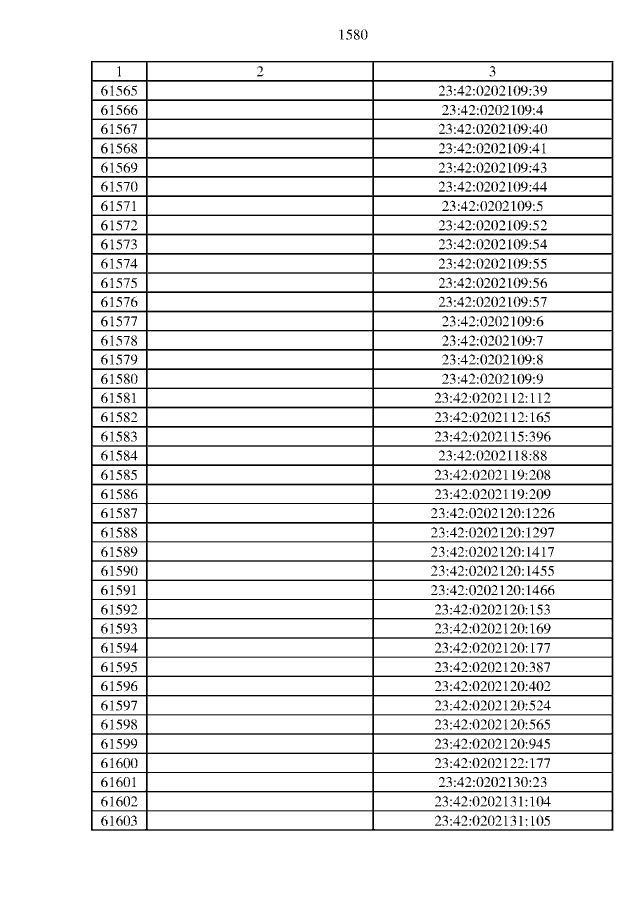 1580

| 1 | 2 | 3 |
|---|---|---|
| 61565 | | 23:42:0202109:39 |
| 61566 | | 23:42:0202109:4 |
| 61567 | | 23:42:0202109:40 |
| 61568 | | 23:42:0202109:41 |
| 61569 | | 23:42:0202109:43 |
| 61570 | | 23:42:0202109:44 |
| 61571 | | 23:42:0202109:5 |
| 61572 | | 23:42:0202109:52 |
| 61573 | | 23:42:0202109:54 |
| 61574 | | 23:42:0202109:55 |
| 61575 | | 23:42:0202109:56 |
| 61576 | | 23:42:0202109:57 |
| 61577 | | 23:42:0202109:6 |
| 61578 | | 23:42:0202109:7 |
| 61579 | | 23:42:0202109:8 |
| 61580 | | 23:42:0202109:9 |
| 61581 | | 23:42:0202112:112 |
| 61582 | | 23:42:0202112:165 |
| 61583 | | 23:42:0202115:396 |
| 61584 | | 23:42:0202118:88 |
| 61585 | | 23:42:0202119:208 |
| 61586 | | 23:42:0202119:209 |
| 61587 | | 23:42:0202120:1226 |
| 61588 | | 23:42:0202120:1297 |
| 61589 | | 23:42:0202120:1417 |
| 61590 | | 23:42:0202120:1455 |
| 61591 | | 23:42:0202120:1466 |
| 61592 | | 23:42:0202120:153 |
| 61593 | | 23:42:0202120:169 |
| 61594 | | 23:42:0202120:177 |
| 61595 | | 23:42:0202120:387 |
| 61596 | | 23:42:0202120:402 |
| 61597 | | 23:42:0202120:524 |
| 61598 | | 23:42:0202120:565 |
| 61599 | | 23:42:0202120:945 |
| 61600 | | 23:42:0202122:177 |
| 61601 | | 23:42:0202130:23 |
| 61602 | | 23:42:0202131:104 |
| 61603 | | 23:42:0202131:105 |